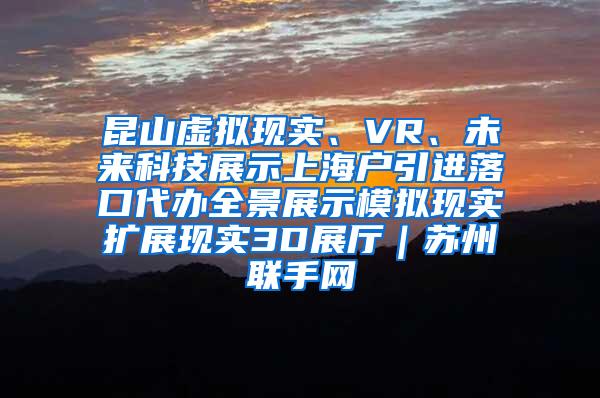 昆山虚拟现实、VR、未来科技展示上海户引进落口代办全景展示模拟现实扩展现实3D展厅｜苏州联手网